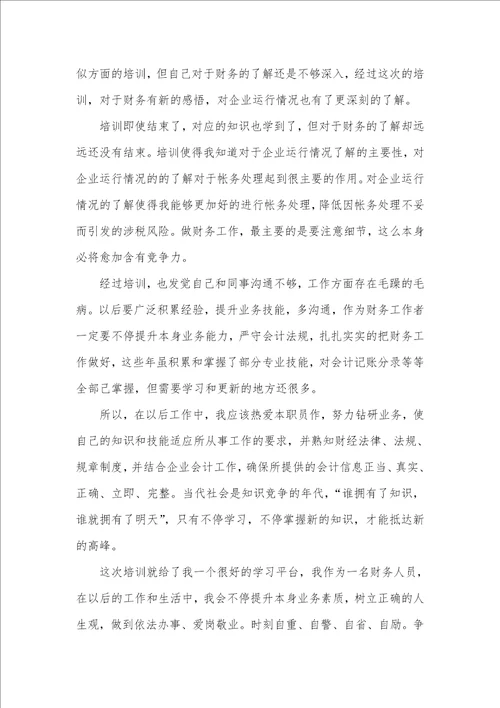 似方面的培训，但自己对于财务的了解还是不够深入，经过这次的培训，对于财务有新的感悟，对企业运行情况也有了更深刻的了解。

培训即使结束了，对应的知识也学到了，但对于财务的了解却远远还没有结束。培训使得我知道对于企业运行情况了解的主要性，对企业运行情况的的了解对于帐务处理起到很主要的作用。对企业运行情况的了解使得我能够更加好的进行帐务处理，降低因帐务处理不妥而引发的涉税风险。做财务工作，最主要的是要注意细节，这么本身必将愈加含有竞争力。

经过培训，也发觉自己和同事沟通不够，工作方面存在毛躁的毛病。以后要广泛积累经验，提升业务技能，多沟通，作为财务工作者一定要不停提升本身业务能力，严守会计法规，扎扎实实的把财务工作做好，这些年虽积累和掌握了部分专业技能，对会计记账分录等等全部已掌握，但需要学习和更新的地方还很多。

所以，在以后工作中，我应该热爱本职员作，努力钻研业务，使自己的知识和技能适应所从事工作的要求，并熟知财经法律、法规、规章制度，并结合企业会计工作，确保所提供的会计信息正当、真实、正确、立即、完整。当代社会是知识竞争的年代，“谁拥有了知识，谁就拥有了明天”，只有不停学习，不停掌握新的知识，才能抵达新的高峰。

这次培训就给了我一个很好的学习平台，我作为一名财务人员，在以后的工作和生活中，我会不停提升本身业务素质，树立正确的人生观，做到依法办事、爱岗敬业。时刻自重、自警、自省、自励。争